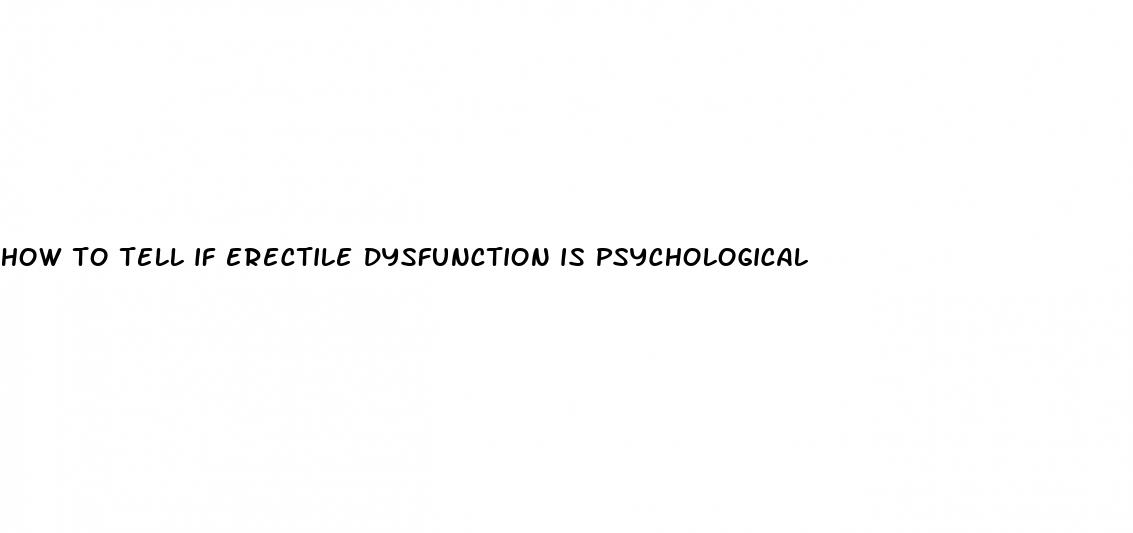 HOW TO TELL IF ERECTILE DYSFUNCTION IS PSYCHOLOGICAL